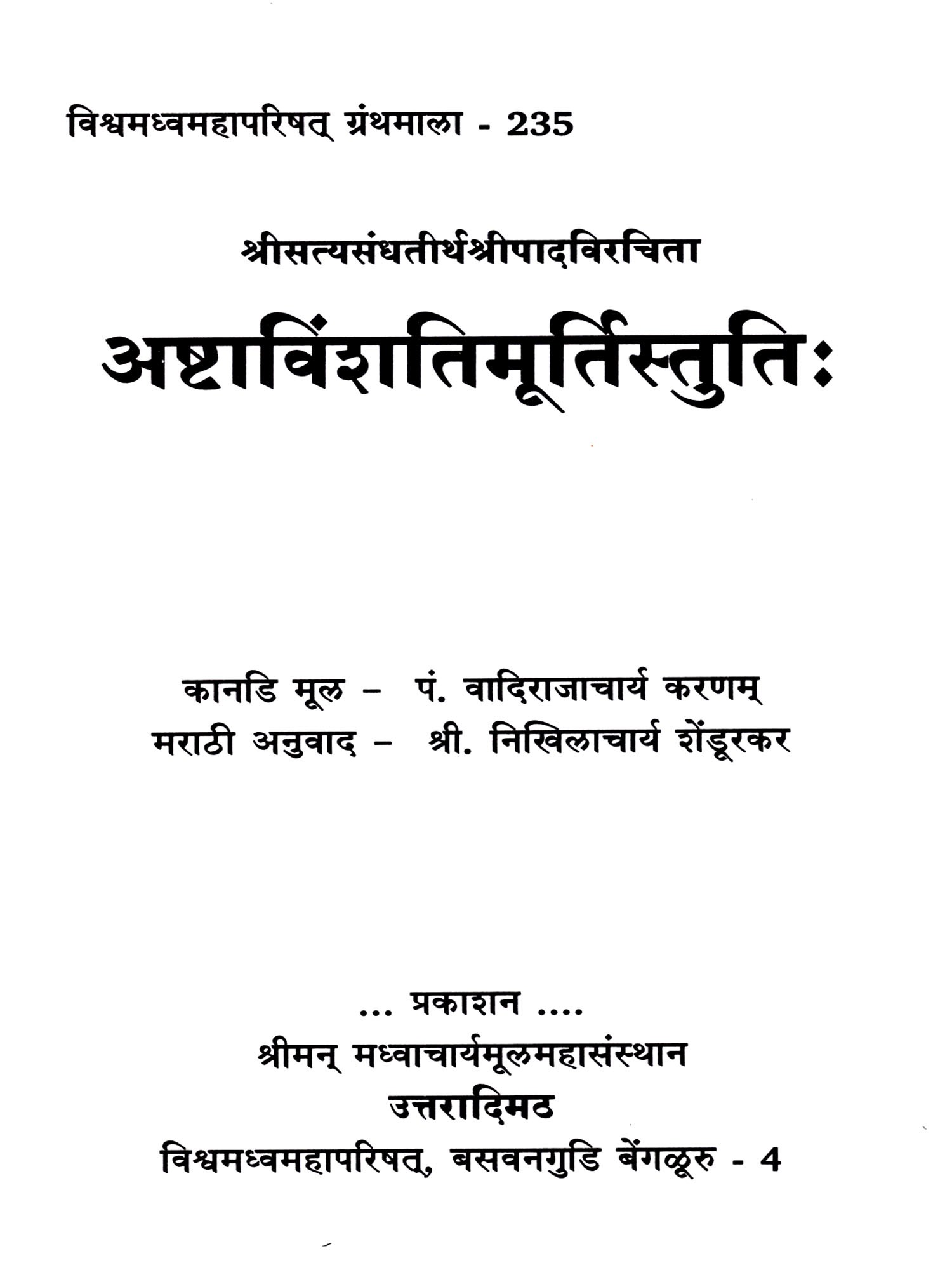 विश्वमध्वमहापरिषत् ग्रंथमाला - 235

श्रीसत्यसंधतीर्थश्रीपादविरचिता

अष्टाविंशतिमूर्तिस्तुतिः

कानडि मूल - पं. वादिराजाचार्य करणम्
मराठी अनुवाद - श्री. निखिलाचार्य शेंडूरकर

... प्रकाशन ....
श्रीमन् मध्वाचार्यमूलमहासंस्थान
उत्तरादिमठ
विश्वमध्वमहापरिषत्, बसवनगुडि बेंगळूरु - 4